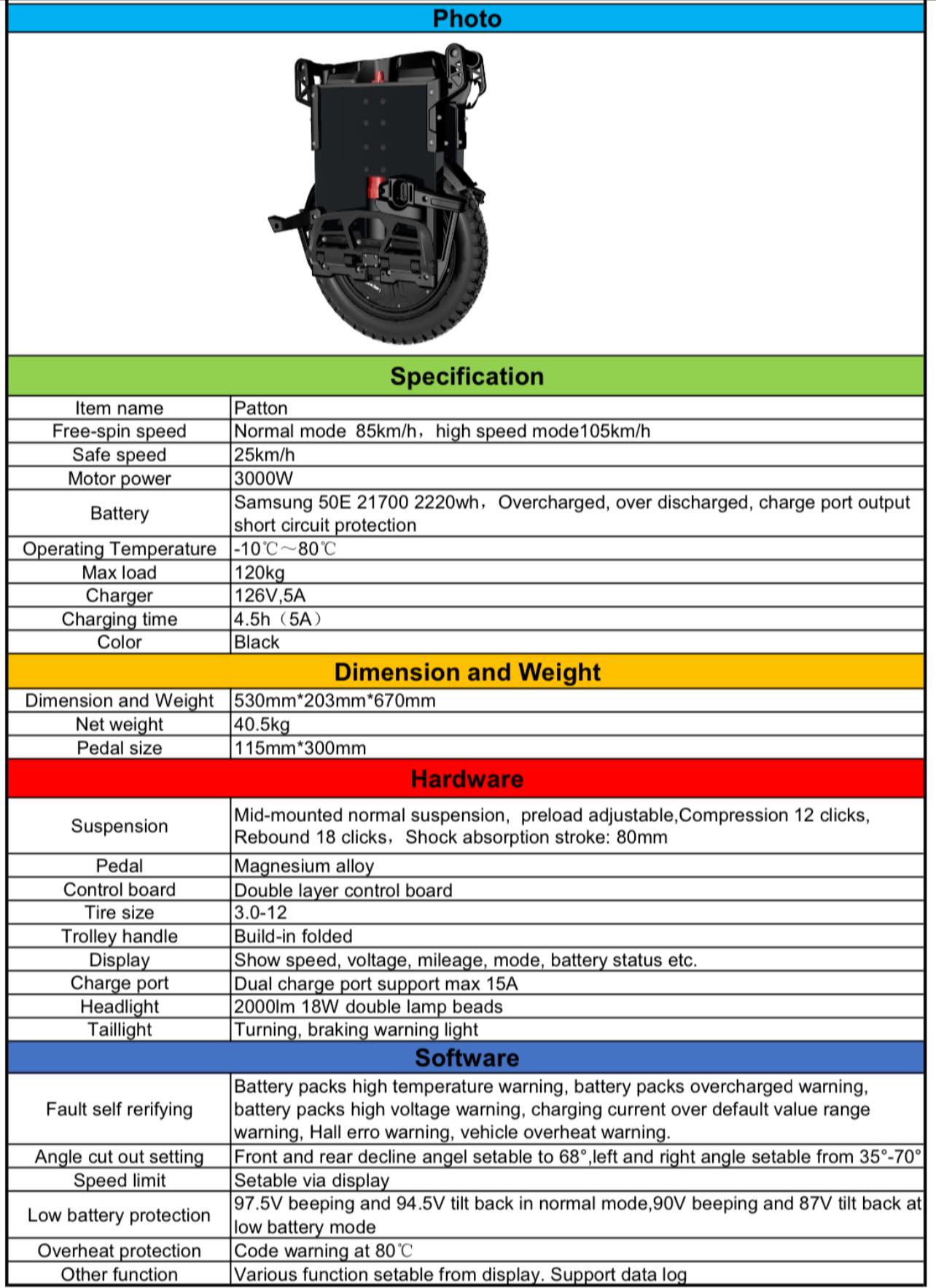 Photo

Specification

| Item name | Patton |
|---|---|
| Free-spin speed | Normal mode 85km/h，high speed mode105km/h |
| Safe speed | 25km/h |
| Motor power | 3000W |
| Battery | Samsung 50E 21700 2220wh，Overcharged, over discharged, charge port output short circuit protection |
| Operating Temperature | -10℃～80℃ |
| Max load | 120kg |
| Charger | 126V,5A |
| Charging time | 4.5h（5A） |
| Color | Black |

Dimension and Weight

| Dimension and Weight | 530mm*203mm*670mm |
|---|---|
| Net weight | 40.5kg |
| Pedal size | 115mm*300mm |

Hardware

| Suspension | Mid-mounted normal suspension, preload adjustable,Compression 12 clicks, Rebound 18 clicks，Shock absorption stroke: 80mm |
|---|---|
| Pedal | Magnesium alloy |
| Control board | Double layer control board |
| Tire size | 3.0-12 |
| Trolley handle | Build-in folded |
| Display | Show speed, voltage, mileage, mode, battery status etc. |
| Charge port | Dual charge port support max 15A |
| Headlight | 2000lm 18W double lamp beads |
| Taillight | Turning, braking warning light |

Software

| Fault self rerifying | Battery packs high temperature warning, battery packs overcharged warning, battery packs high voltage warning, charging current over default value range warning, Hall erro warning, vehicle overheat warning. |
|---|---|
| Angle cut out setting | Front and rear decline angel setable to 68°,left and right angle setable from 35°-70° |
| Speed limit | Setable via display |
| Low battery protection | 97.5V beeping and 94.5V tilt back in normal mode,90V beeping and 87V tilt back at low battery mode |
| Overheat protection | Code warning at 80℃ |
| Other function | Various function setable from display. Support data log |